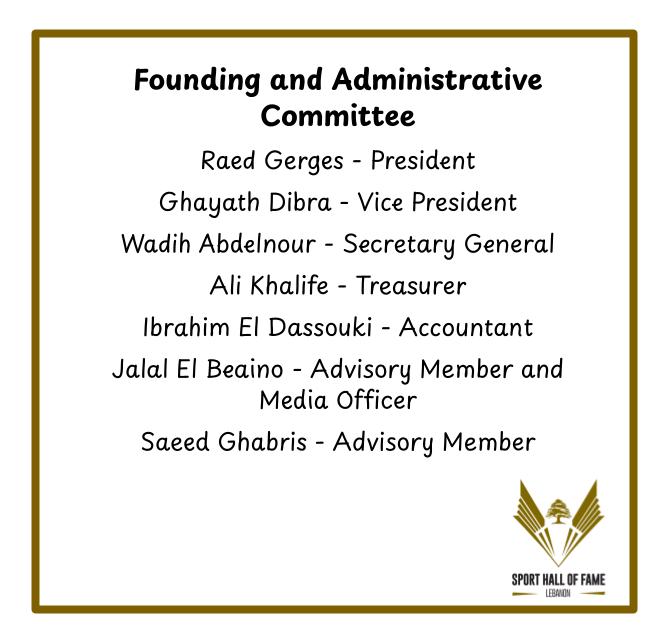 Founding and Administrative Committee

Raed Gerges - President

Ghayath Dibra - Vice President

Wadih Abdelnour - Secretary General

Ali Khalife - Treasurer

Ibrahim El Dassouki - Accountant

Jalal El Beaino - Advisory Member and Media Officer

Saeed Ghabris - Advisory Member

SPORT HALL OF FAME
LEBANON